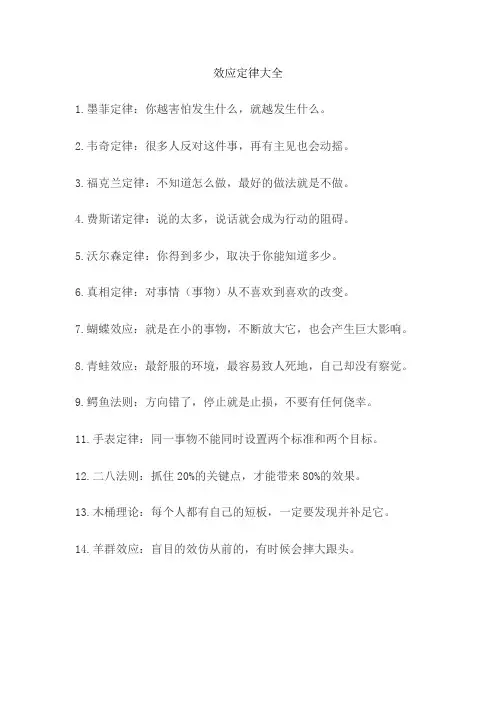 效应定律大全

1.墨菲定律：你越害怕发生什么，就越发生什么。

2.韦奇定律：很多人反对这件事，再有主见也会动摇。

3.福克兰定律：不知道怎么做，最好的做法就是不做。

4.费斯诺定律：说的太多，说话就会成为行动的阻碍。

5.沃尔森定律：你得到多少，取决于你能知道多少。

6.真相定律：对事情（事物）从不喜欢到喜欢的改变。

7.蝴蝶效应：就是在小的事物，不断放大它，也会产生巨大影响。

8.青蛙效应：最舒服的环境，最容易致人死地，自己却没有察觉。

9.鳄鱼法则：方向错了，停止就是止损，不要有任何侥幸。

11.手表定律：同一事物不能同时设置两个标准和两个目标。

12.二八法则：抓住20%的关键点，才能带来80%的效果。

13.木桶理论：每个人都有自己的短板，一定要发现并补足它。

14.羊群效应：盲目的效仿从前的，有时候会摔大跟头。